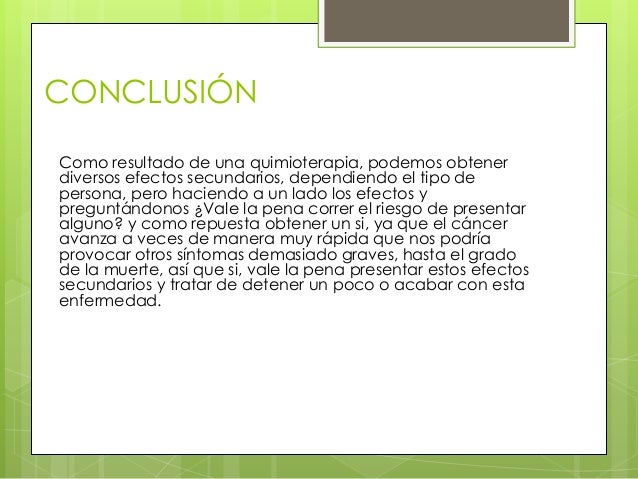 CONCLUSIÓN

Como resultado de una quimioterapia, podemos obtener diversos efectos secundarios, dependiendo el tipo de persona, pero haciendo a un lado los efectos y preguntándonos ¿Vale la pena correr el riesgo de presentar alguno? y como repuesta obtener un si, ya que el cáncer avanza a veces de manera muy rápida que nos podría provocar otros síntomas demasiado graves, hasta el grado de la muerte, así que si, vale la pena presentar estos efectos secundarios y tratar de detener un poco o acabar con esta enfermedad.